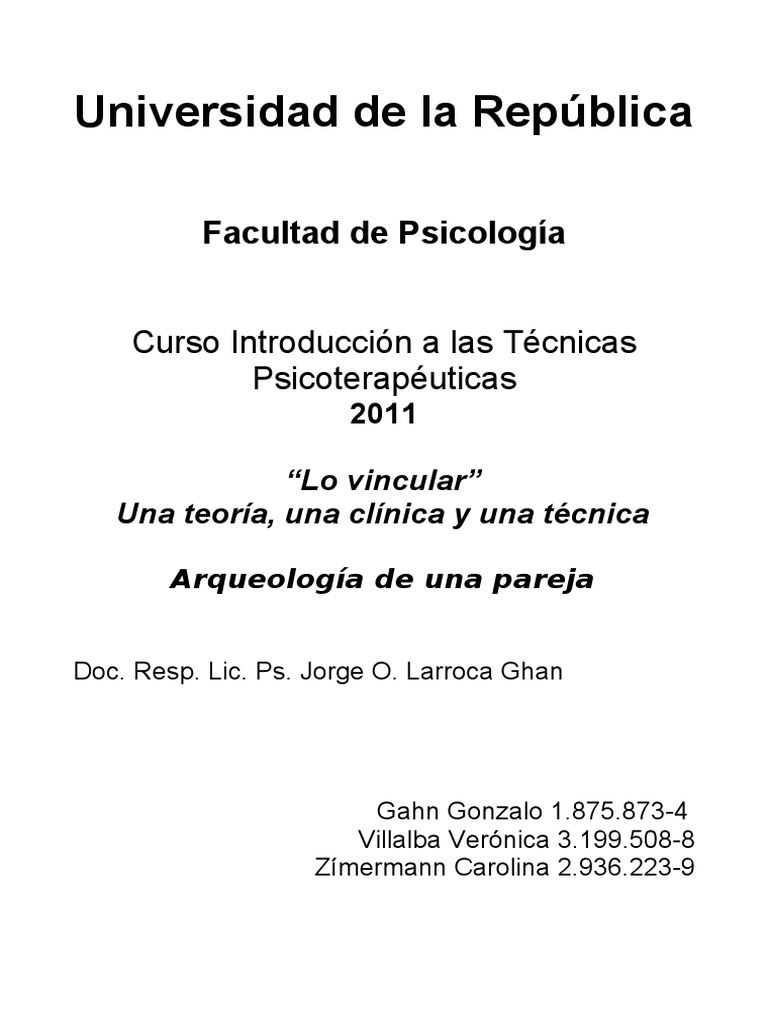 Universidad de la República

Facultad de Psicología

Curso Introducción a las Técnicas Psicoterapéuticas
2011

“Lo vincular”
Una teoría, una clínica y una técnica

Arqueología de una pareja

Doc. Resp. Lic. Ps. Jorge O. Larroca Ghan

Gahn Gonzalo 1.875.873-4
Villalba Verónica 3.199.508-8
Zímermann Carolina 2.936.223-9